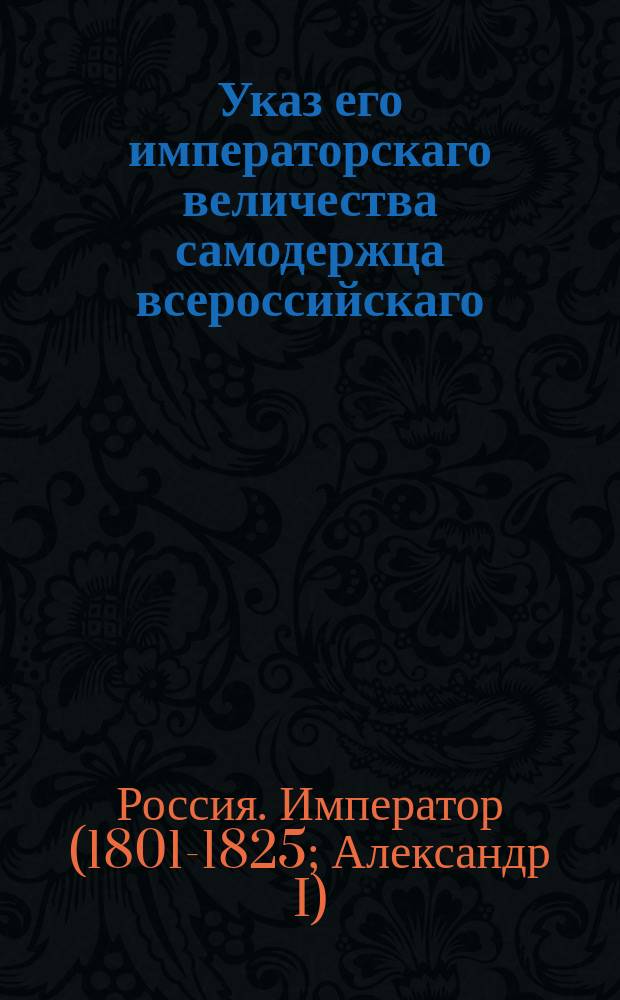 Указ его императорскаго величества самодержца всероссийскаго

Россия. Император (1801-1825; Александр I)